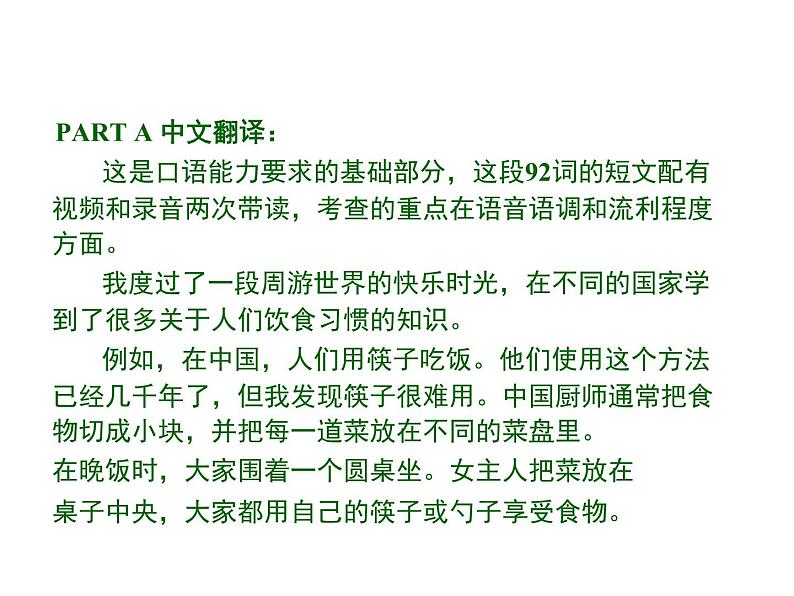 PART A 中文翻译：

这是口语能力要求的基础部分，这段92词的短文配有视频和录音两次带读，考查的重点在语音语调和流利程度方面。

我度过了一段周游世界的快乐时光，在不同的国家学到了很多关于人们饮食习惯的知识。

例如，在中国，人们用筷子吃饭。他们使用这个方法已经几千年了，但我发现筷子很难用。中国厨师通常把食物切成小块，并把每一道菜放在不同的菜盘里。
在晚饭时，大家围着一个圆桌坐。女主人把菜放在桌子中央，大家都用自己的筷子或勺子享受食物。